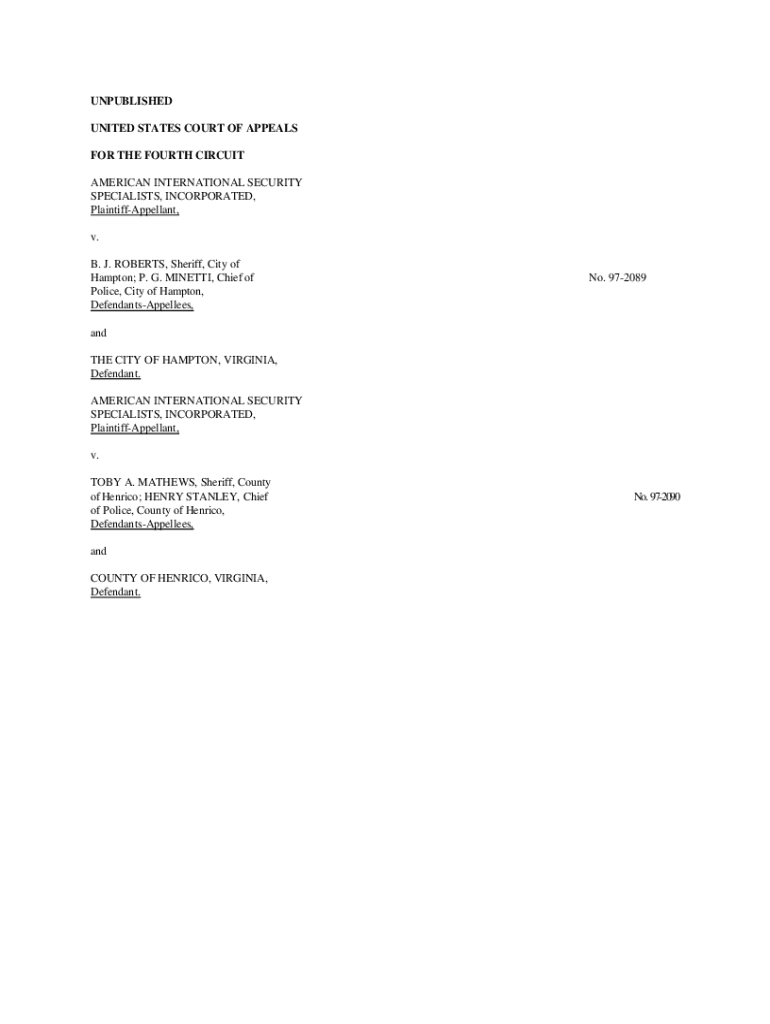 UNPUBLISHED

UNITED STATES COURT OF APPEALS

FOR THE FOURTH CIRCUIT

AMERICAN INTERNATIONAL SECURITY SPECIALISTS, INCORPORATED, Plaintiff-Appellant,

v.

B. J. ROBERTS, Sheriff, City of Hampton; P. G. MINETTI, Chief of Police, City of Hampton, Defendants-Appellees,

No. 97-2089

and

THE CITY OF HAMPTON, VIRGINIA, Defendant.

AMERICAN INTERNATIONAL SECURITY SPECIALISTS, INCORPORATED, Plaintiff-Appellant,

v.

TOBY A. MATHEWS, Sheriff, County of Henrico; HENRY STANLEY, Chief of Police, County of Henrico, Defendants-Appellees,

No. 97-2090

and

COUNTY OF HENRICO, VIRGINIA, Defendant.